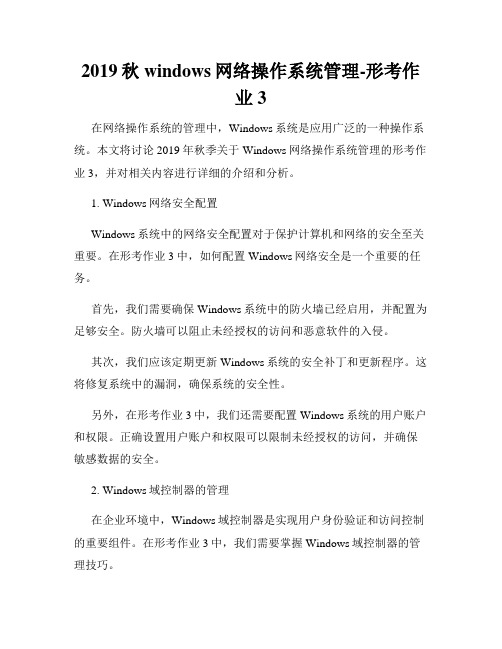 2019 秋 windows 网络操作系统管理-形考作业 3

在网络操作系统的管理中，Windows 系统是应用广泛的一种操作系统。本文将讨论 2019 年秋季关于 Windows 网络操作系统管理的形考作业 3，并对相关内容进行详细的介绍和分析。

1. Windows 网络安全配置

Windows 系统中的网络安全配置对于保护计算机和网络的安全至关重要。在形考作业 3 中，如何配置 Windows 网络安全是一个重要的任务。

首先，我们需要确保 Windows 系统中的防火墙已经启用，并配置为足够安全。防火墙可以阻止未经授权的访问和恶意软件的入侵。

其次，我们应该定期更新 Windows 系统的安全补丁和更新程序。这将修复系统中的漏洞，确保系统的安全性。

另外，在形考作业 3 中，我们还需要配置 Windows 系统的用户账户和权限。正确设置用户账户和权限可以限制未经授权的访问，并确保敏感数据的安全。

2. Windows 域控制器的管理

在企业环境中，Windows 域控制器是实现用户身份验证和访问控制的重要组件。在形考作业 3 中，我们需要掌握 Windows 域控制器的管理技巧。